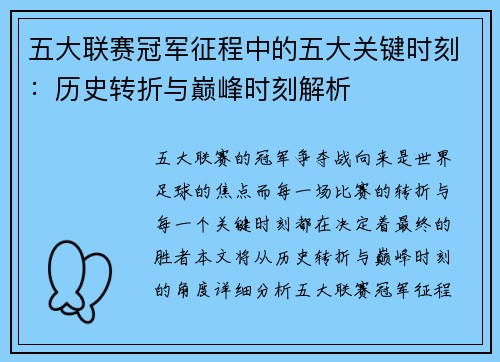 五大联赛冠军征程中的五大关键时刻：历史转折与巅峰时刻解析

五大联赛的冠军争夺战向来是世界足球的焦点而每一场比赛的转折与每一个关键时刻都在决定着最终的胜者本文将从历史转折与巅峰时刻的角度详细分析五大联赛冠军征程